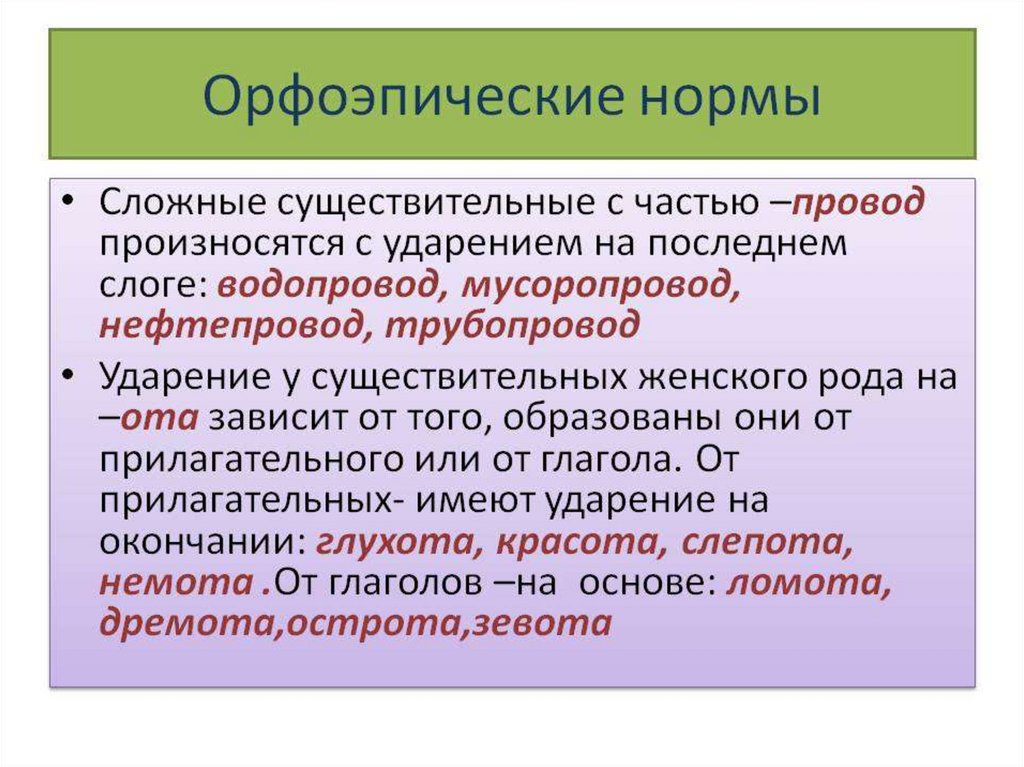 Орфоэпические нормы

• Сложные существительные с частью –провод произносятся с ударением на последнем слоге: водопровод, мусоропровод, нефтепровод, трубопровод

• Ударение у существительных женского рода на –ота зависит от того, образованы они от прилагательного или от глагола. От прилагательных- имеют ударение на окончании: глухота, красота, слепота, немота .От глаголов –на основе: ломота, дремота,острота,зевота